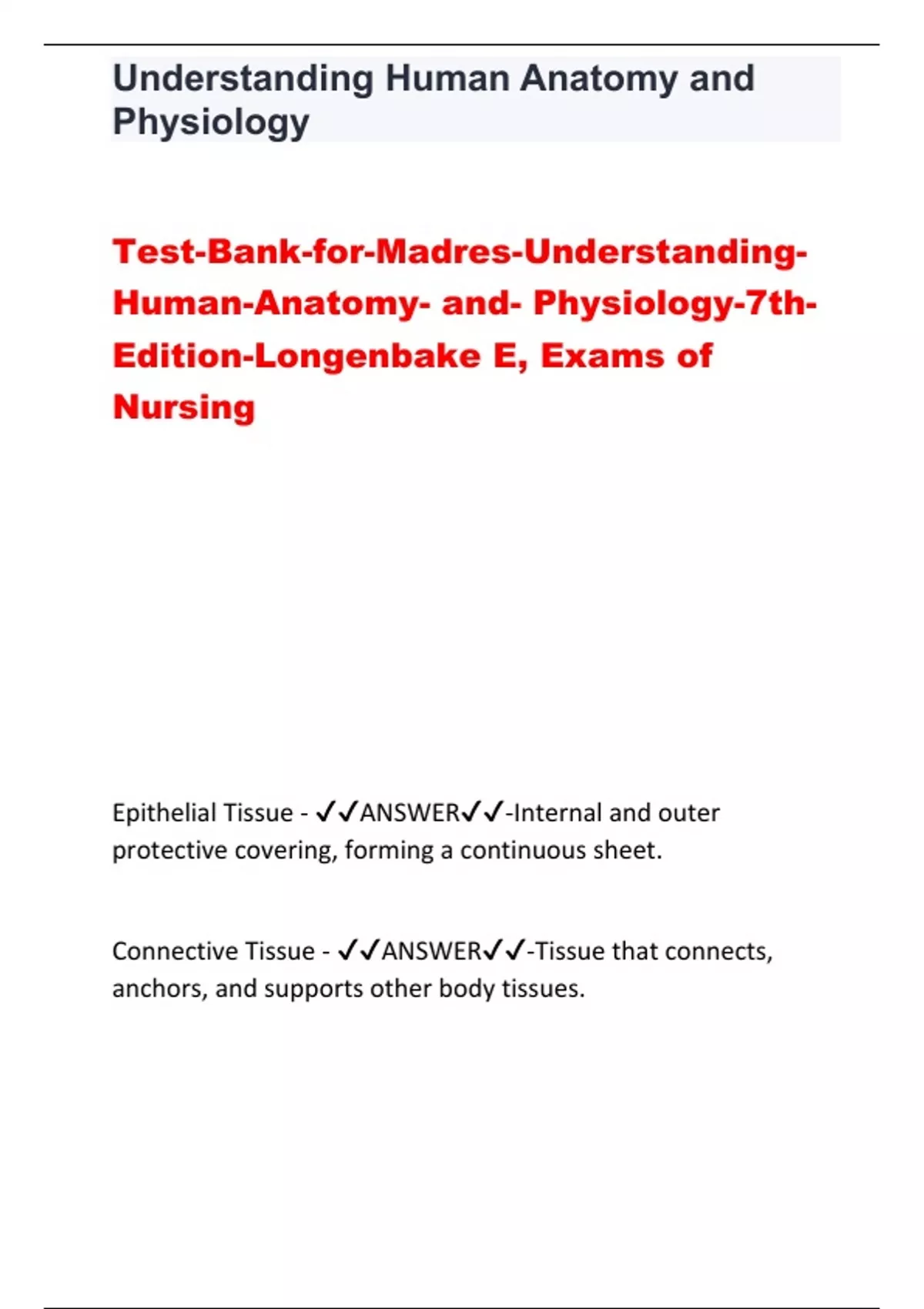 Understanding Human Anatomy and Physiology

Test-Bank-for-Madres-Understanding-Human-Anatomy- and- Physiology-7th-Edition-Longenbake E, Exams of Nursing

Epithelial Tissue - ✓✓ANSWER✓✓-Internal and outer protective covering, forming a continuous sheet.

Connective Tissue - ✓✓ANSWER✓✓-Tissue that connects, anchors, and supports other body tissues.